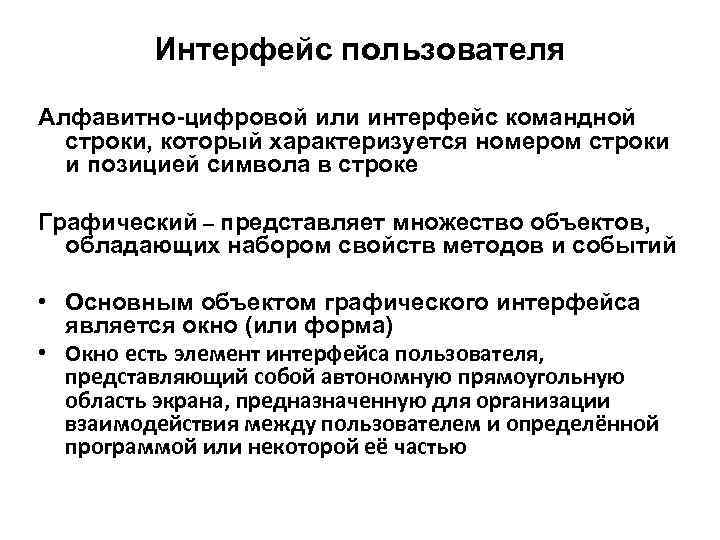 Интерфейс пользователя

Алфавитно-цифровой или интерфейс командной строки, который характеризуется номером строки и позицией символа в строке

Графический – представляет множество объектов, обладающих набором свойств методов и событий

• Основным объектом графического интерфейса является окно (или форма)
• Окно есть элемент интерфейса пользователя, представляющий собой автономную прямоугольную область экрана, предназначенную для организации взаимодействия между пользователем и определённой программой или некоторой её частью